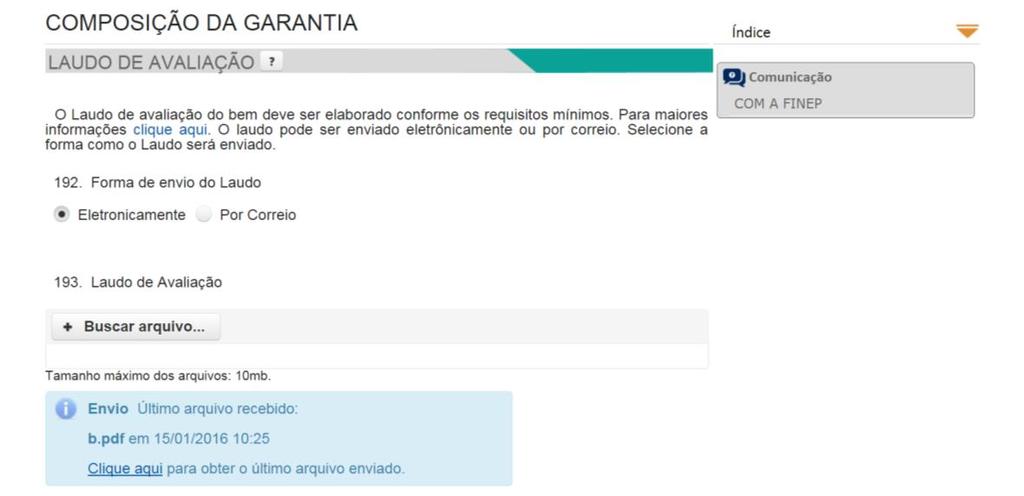 COMPOSIÇÃO DA GARANTIA

Índice

LAUDO DE AVALIAÇÃO ?

Comunicação
COM A FINEP

O Laudo de avaliação do bem deve ser elaborado conforme os requisitos mínimos. Para maiores informações clique aqui. O laudo pode ser enviado eletrônicamente ou por correio. Selecione a forma como o Laudo será enviado.

192. Forma de envio do Laudo

Eletronicamente Por Correio

193. Laudo de Avaliação

+ Buscar arquivo...

Tamanho máximo dos arquivos: 10mb.

Envio Último arquivo recebido:

b.pdf em 15/01/2016 10:25

Clique aqui para obter o último arquivo enviado.